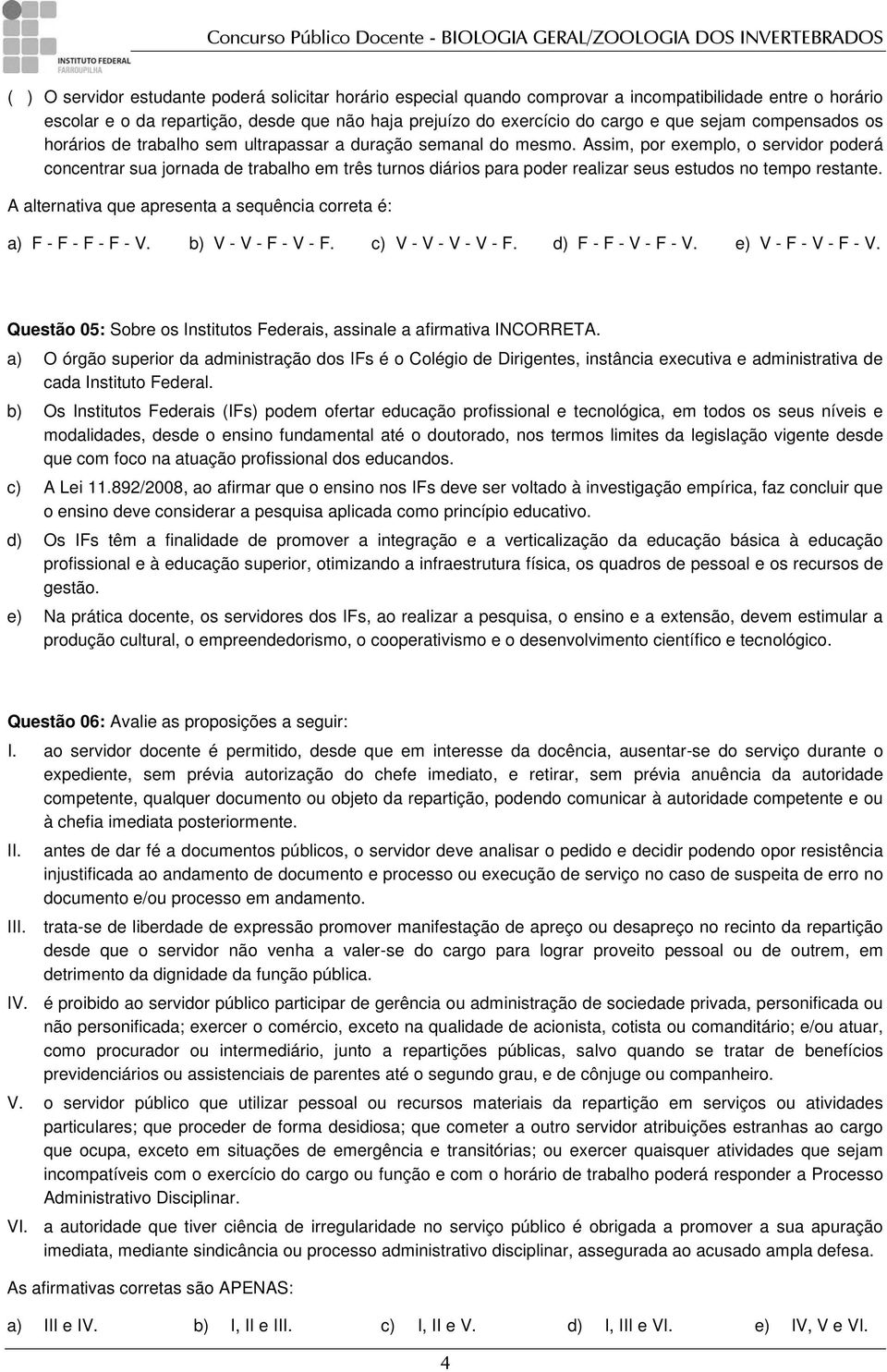 INSTITUTO FEDERAL
FARROUPILHA

Concurso Público Docente - BIOLOGIA GERAL/ZOOLOGIA DOS INVERTEBRADOS

( ) O servidor estudante poderá solicitar horário especial quando comprovar a incompatibilidade entre o horário escolar e o da repartição, desde que não haja prejuízo do exercício do cargo e que sejam compensados os horários de trabalho sem ultrapassar a duração semanal do mesmo. Assim, por exemplo, o servidor poderá concentrar sua jornada de trabalho em três turnos diários para poder realizar seus estudos no tempo restante.

A alternativa que apresenta a sequência correta é:

a) F - F - F - F - V. b) V - V - F - V - F. c) V - V - V - V - F. d) F - F - V - F - V. e) V - F - V - F - V.

Questão 05: Sobre os Institutos Federais, assinale a afirmativa INCORRETA.

a) O órgão superior da administração dos IFs é o Colégio de Dirigentes, instância executiva e administrativa de cada Instituto Federal.

b) Os Institutos Federais (IFs) podem ofertar educação profissional e tecnológica, em todos os seus níveis e modalidades, desde o ensino fundamental até o doutorado, nos termos limites da legislação vigente desde que com foco na atuação profissional dos educandos.

c) A Lei 11.892/2008, ao afirmar que o ensino nos IFs deve ser voltado à investigação empírica, faz concluir que o ensino deve considerar a pesquisa aplicada como princípio educativo.

d) Os IFs têm a finalidade de promover a integração e a verticalização da educação básica à educação profissional e à educação superior, otimizando a infraestrutura física, os quadros de pessoal e os recursos de gestão.

e) Na prática docente, os servidores dos IFs, ao realizar a pesquisa, o ensino e a extensão, devem estimular a produção cultural, o empreendedorismo, o cooperativismo e o desenvolvimento científico e tecnológico.

Questão 06: Avalie as proposições a seguir:

I. ao servidor docente é permitido, desde que em interesse da docência, ausentar-se do serviço durante o expediente, sem prévia autorização do chefe imediato, e retirar, sem prévia anuência da autoridade competente, qualquer documento ou objeto da repartição, podendo comunicar à autoridade competente e ou à chefia imediata posteriormente.

II. antes de dar fé a documentos públicos, o servidor deve analisar o pedido e decidir podendo opor resistência injustificada ao andamento de documento e processo ou execução de serviço no caso de suspeita de erro no documento e/ou processo em andamento.

III. trata-se de liberdade de expressão promover manifestação de apreço ou desapreço no recinto da repartição desde que o servidor não venha a valer-se do cargo para lograr proveito pessoal ou de outrem, em detrimento da dignidade da função pública.

IV. é proibido ao servidor público participar de gerência ou administração de sociedade privada, personificada ou não personificada; exercer o comércio, exceto na qualidade de acionista, cotista ou comanditário; e/ou atuar, como procurador ou intermediário, junto a repartições públicas, salvo quando se tratar de benefícios previdenciários ou assistenciais de parentes até o segundo grau, e de cônjuge ou companheiro.

V. o servidor público que utilizar pessoal ou recursos materiais da repartição em serviços ou atividades particulares; que proceder de forma desidiosa; que cometer a outro servidor atribuições estranhas ao cargo que ocupa, exceto em situações de emergência e transitórias; ou exercer quaisquer atividades que sejam incompatíveis com o exercício do cargo ou função e com o horário de trabalho poderá responder a Processo Administrativo Disciplinar.

VI. a autoridade que tiver ciência de irregularidade no serviço público é obrigada a promover a sua apuração imediata, mediante sindicância ou processo administrativo disciplinar, assegurada ao acusado ampla defesa.

As afirmativas corretas são APENAS:

a) III e IV. b) I, II e III. c) I, II e V. d) I, III e VI. e) IV, V e VI.

4